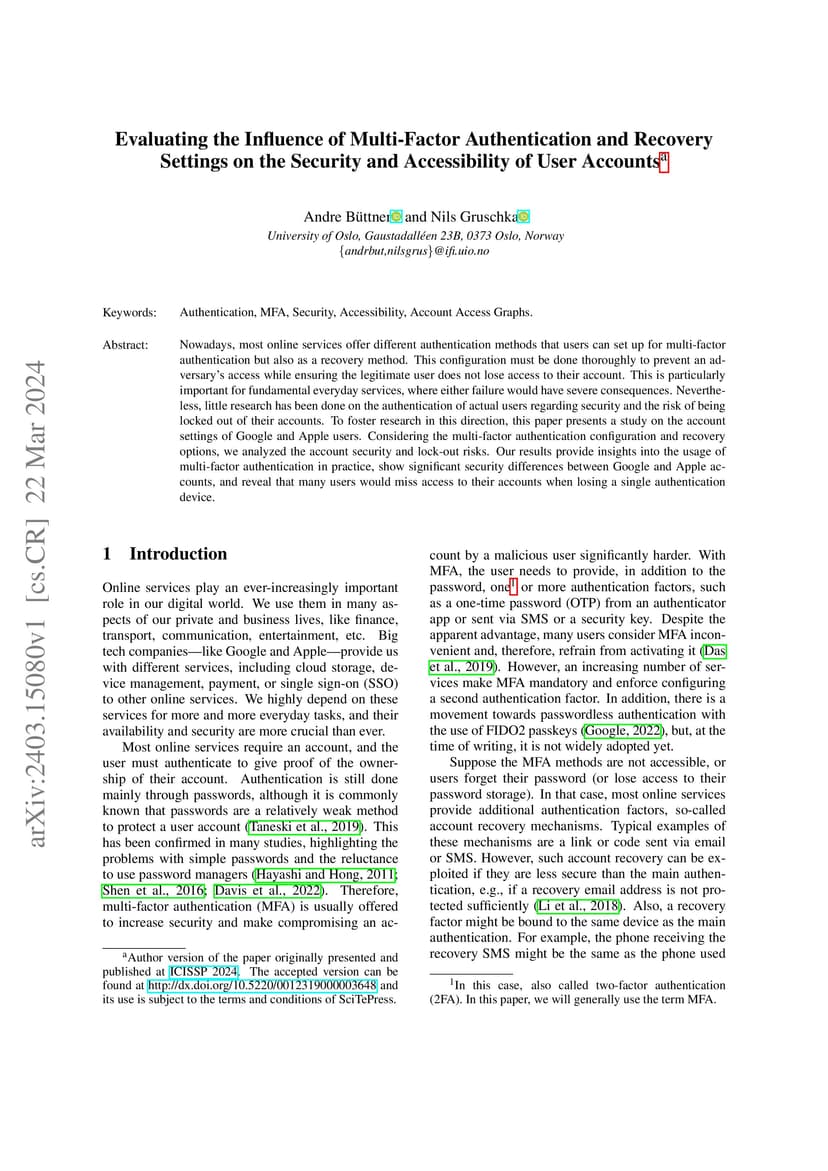 arXiv:2403.15080v1 [cs.CR] 22 Mar 2024

Evaluating the Influence of Multi-Factor Authentication and Recovery Settings on the Security and Accessibility of User Accounts$^a$

Andre Büttner and Nils Gruschka
University of Oslo, Gaustadalléen 23B, 0373 Oslo, Norway
{andrbut,nilsgrus}@ifi.uio.no

Keywords: Authentication, MFA, Security, Accessibility, Account Access Graphs.

Abstract: Nowadays, most online services offer different authentication methods that users can set up for multi-factor authentication but also as a recovery method. This configuration must be done thoroughly to prevent an adversary's access while ensuring the legitimate user does not lose access to their account. This is particularly important for fundamental everyday services, where either failure would have severe consequences. Nevertheless, little research has been done on the authentication of actual users regarding security and the risk of being locked out of their accounts. To foster research in this direction, this paper presents a study on the account settings of Google and Apple users. Considering the multi-factor authentication configuration and recovery options, we analyzed the account security and lock-out risks. Our results provide insights into the usage of multi-factor authentication in practice, show significant security differences between Google and Apple accounts, and reveal that many users would miss access to their accounts when losing a single authentication device.

1 Introduction

Online services play an ever-increasingly important role in our digital world. We use them in many aspects of our private and business lives, like finance, transport, communication, entertainment, etc. Big tech companies—like Google and Apple—provide us with different services, including cloud storage, device management, payment, or single sign-on (SSO) to other online services. We highly depend on these services for more and more everyday tasks, and their availability and security are more crucial than ever.

Most online services require an account, and the user must authenticate to give proof of the ownership of their account. Authentication is still done mainly through passwords, although it is commonly known that passwords are a relatively weak method to protect a user account (Taneski et al., 2019). This has been confirmed in many studies, highlighting the problems with simple passwords and the reluctance to use password managers (Hayashi and Hong, 2011; Shen et al., 2016; Davis et al., 2022). Therefore, multi-factor authentication (MFA) is usually offered to increase security and make compromising an account by a malicious user significantly harder. With MFA, the user needs to provide, in addition to the password, one$^1$ or more authentication factors, such as a one-time password (OTP) from an authenticator app or sent via SMS or a security key. Despite the apparent advantage, many users consider MFA inconvenient and, therefore, refrain from activating it (Das et al., 2019). However, an increasing number of services make MFA mandatory and enforce configuring a second authentication factor. In addition, there is a movement towards passwordless authentication with the use of FIDO2 passkeys (Google, 2022), but, at the time of writing, it is not widely adopted yet.

Suppose the MFA methods are not accessible, or users forget their password (or lose access to their password storage). In that case, most online services provide additional authentication factors, so-called account recovery mechanisms. Typical examples of these mechanisms are a link or code sent via email or SMS. However, such account recovery can be exploited if they are less secure than the main authentication, e.g., if a recovery email address is not protected sufficiently (Li et al., 2018). Also, a recovery factor might be bound to the same device as the main authentication. For example, the phone receiving the recovery SMS might be the same as the phone used

$^a$Author version of the paper originally presented and published at ICISSP 2024. The accepted version can be found at http://dx.doi.org/10.5220/0012319000003648 and its use is subject to the terms and conditions of SciTePress.

$^1$In this case, also called two-factor authentication (2FA). In this paper, we will generally use the term MFA.